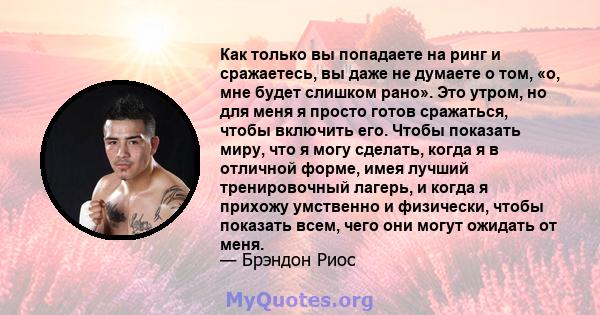 Как только вы попадаете на ринг и сражаетесь, вы даже не думаете о том, «о, мне будет слишком рано». Это утром, но для меня я просто готов сражаться, чтобы включить его. Чтобы показать миру, что я могу сделать, когда я в отличной форме, имея лучший тренировочный лагерь, и когда я прихожу умственно и физически, чтобы показать всем, чего они могут ожидать от меня.
— Брэндон Риос

MyQuotes.org